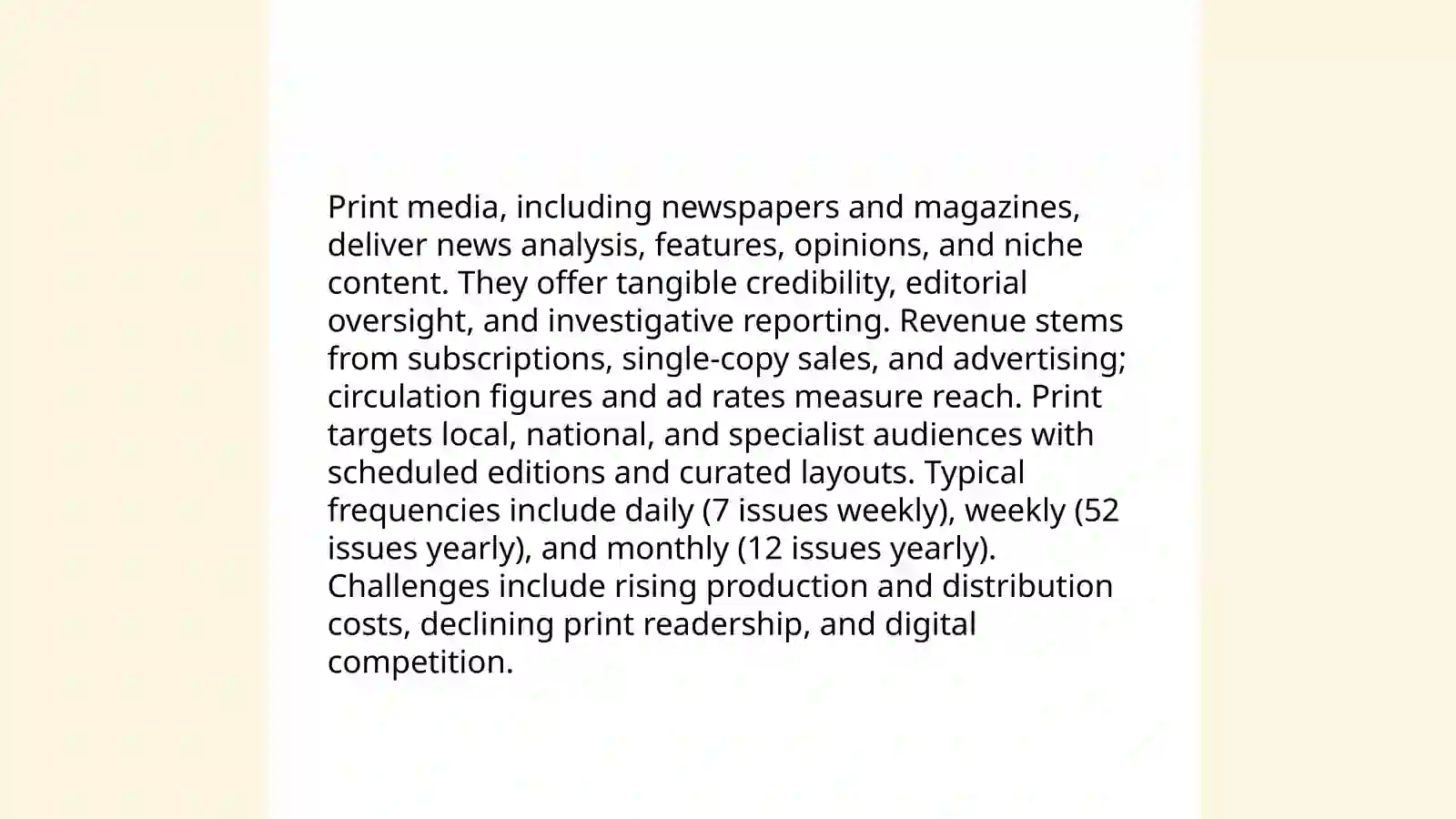 Print media, including newspapers and magazines, deliver news analysis, features, opinions, and niche content. They offer tangible credibility, editorial oversight, and investigative reporting. Revenue stems from subscriptions, single-copy sales, and advertising; circulation figures and ad rates measure reach. Print targets local, national, and specialist audiences with scheduled editions and curated layouts. Typical frequencies include daily (7 issues weekly), weekly (52 issues yearly), and monthly (12 issues yearly). Challenges include rising production and distribution costs, declining print readership, and digital competition.